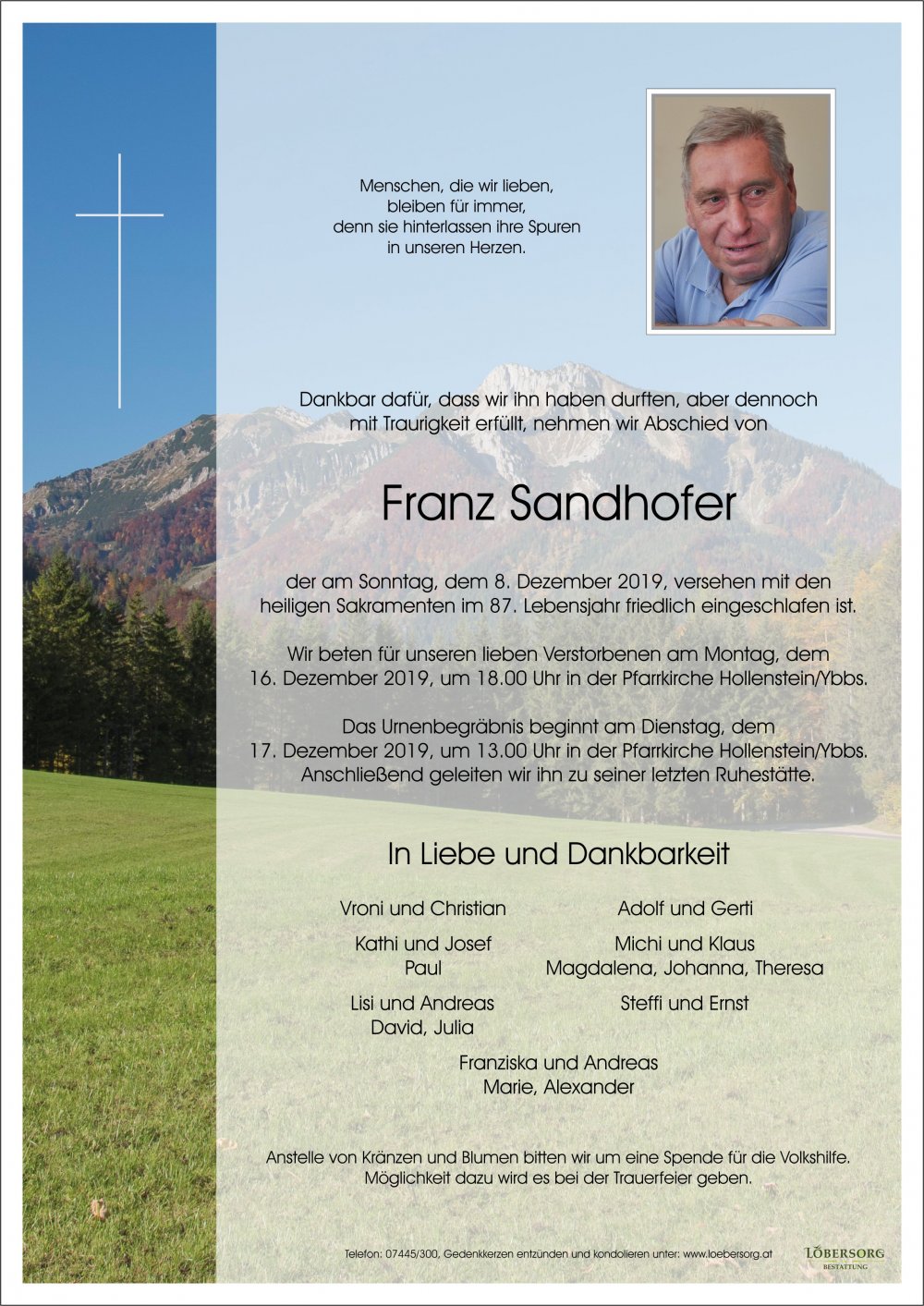 Menschen, die wir lieben,
bleiben für immer,
denn sie hinterlassen ihre Spuren
in unseren Herzen.

Dankbar dafür, dass wir ihn haben durften, aber dennoch mit Traurigkeit erfüllt, nehmen wir Abschied von

Franz Sandhofer

der am Sonntag, dem 8. Dezember 2019, versehen mit den heiligen Sakramenten im 87. Lebensjahr friedlich eingeschlafen ist.

Wir beten für unseren lieben Verstorbenen am Montag, dem 16. Dezember 2019, um 18.00 Uhr in der Pfarrkirche Hollenstein/Ybbs.

Das Urnenbegräbnis beginnt am Dienstag, dem 17. Dezember 2019, um 13.00 Uhr in der Pfarrkirche Hollenstein/Ybbs. Anschließend geleiten wir ihn zu seiner letzten Ruhestätte.

In Liebe und Dankbarkeit

Vroni und Christian

Kathi und Josef
Paul

Lisi und Andreas
David, Julia

Adolf und Gerti

Michi und Klaus
Magdalena, Johanna, Theresa

Steffi und Ernst

Franziska und Andreas
Marie, Alexander

Anstelle von Kränzen und Blumen bitten wir um eine Spende für die Volkshilfe. Möglichkeit dazu wird es bei der Trauerfeier geben.

Telefon: 07445/300, Gedenkkerzen entzünden und kondolieren unter: www.loebersorg.at

LÖBERSORG
BESTATTUNG